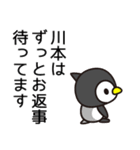 川本は
ずっとお返事
待ってます